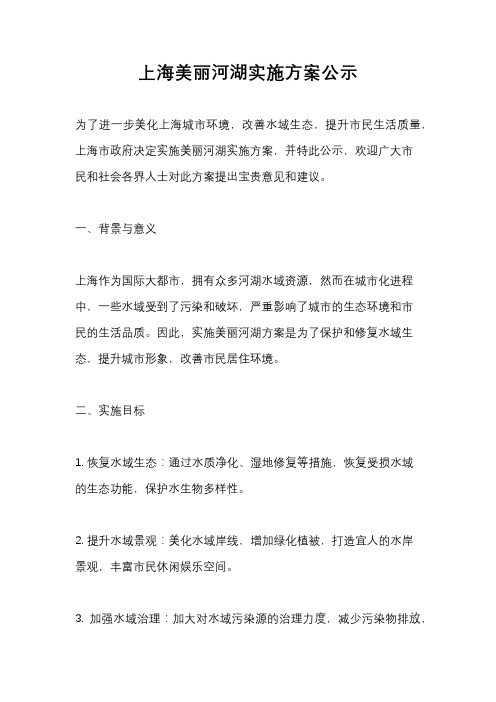 上海美丽河湖实施方案公示

为了进一步美化上海城市环境，改善水域生态，提升市民生活质量，上海市政府决定实施美丽河湖实施方案，并特此公示，欢迎广大市民和社会各界人士对此方案提出宝贵意见和建议。

一、背景与意义

上海作为国际大都市，拥有众多河湖水域资源，然而在城市化进程中，一些水域受到了污染和破坏，严重影响了城市的生态环境和市民的生活品质。因此，实施美丽河湖方案是为了保护和修复水域生态，提升城市形象，改善市民居住环境。

二、实施目标

1. 恢复水域生态：通过水质净化、湿地修复等措施，恢复受损水域的生态功能，保护水生物多样性。

2. 提升水域景观：美化水域岸线，增加绿化植被，打造宜人的水岸景观，丰富市民休闲娱乐空间。

3. 加强水域治理：加大对水域污染源的治理力度，减少污染物排放，